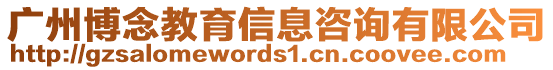 广州博念教育信息咨询有限公司
http://gzsalomewords1.cn.coovee.com